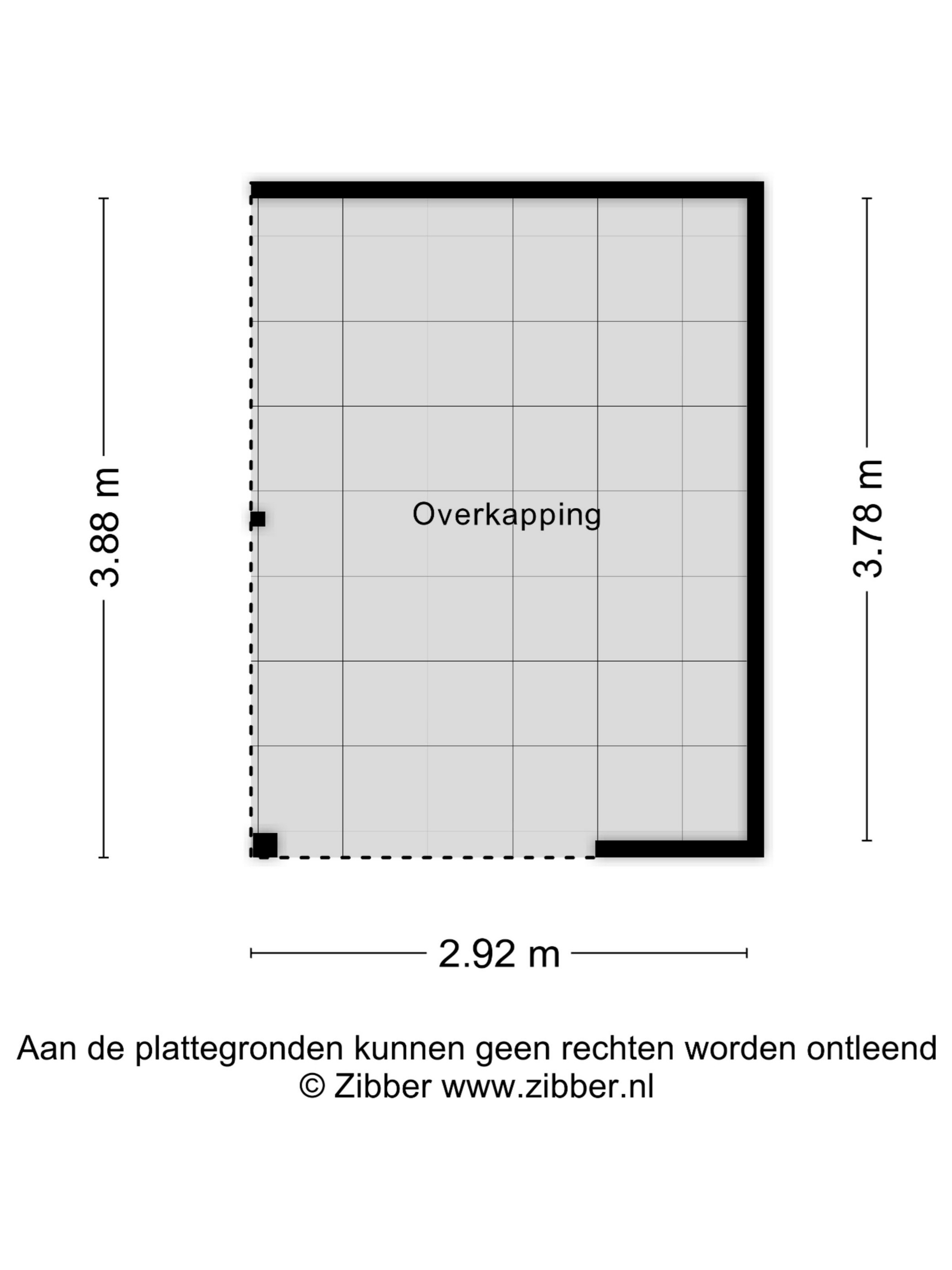 3.88 m

Overkapping

3.78 m

2.92 m

Aan de plattegronden kunnen geen rechten worden ontleend
© Zibber www.zibber.nl